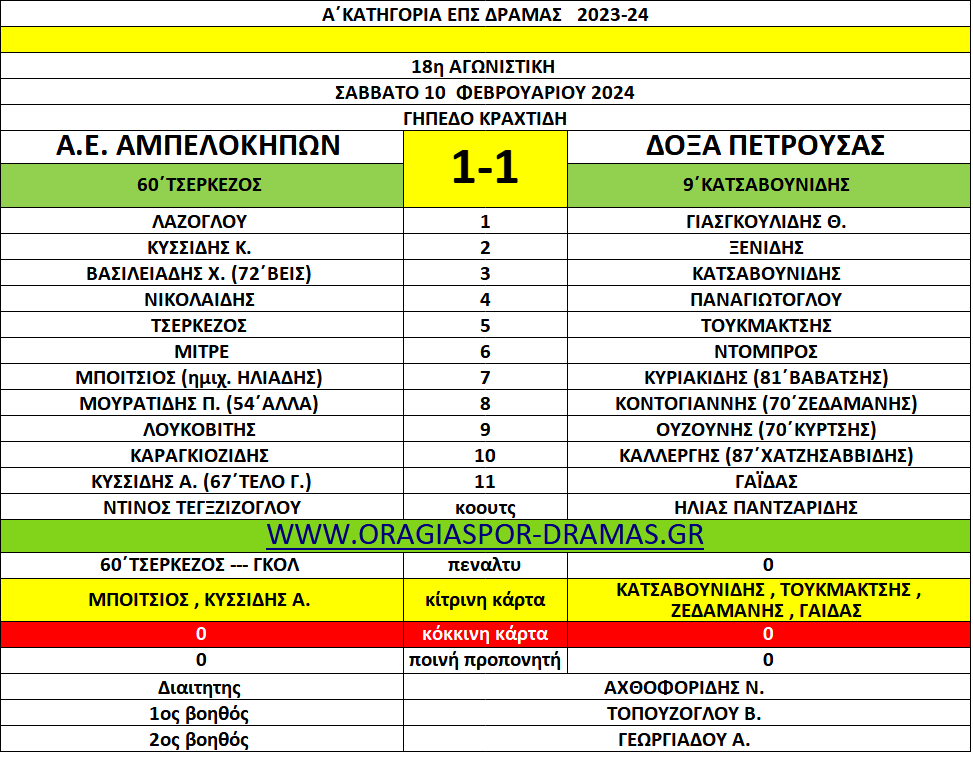 Α΄ΚΑΤΗΓΟΡΙΑ ΕΠΣ ΔΡΑΜΑΣ 2023-24

18η ΑΓΩΝΙΣΤΙΚΗ
ΣΑΒΒΑΤΟ 10 ΦΕΒΡΟΥΑΡΙΟΥ 2024
ΓΗΠΕΔΟ ΚΡΑΧΤΙΔΗ

| Α.Ε. ΑΜΠΕΛΟΚΗΠΩΝ | 1-1 | ΔΟΞΑ ΠΕΤΡΟΥΣΑΣ |
|---|---|---|
| 60΄ΤΣΕΡΚΕΖΟΣ | | 9΄ΚΑΤΣΑΒΟΥΝΙΔΗΣ |
| ΛΑΖΟΓΛΟΥ | 1 | ΓΙΑΣΓΚΟΥΛΙΔΗΣ Θ. |
| ΚΥΣΣΙΔΗΣ Κ. | 2 | ΞΕΝΙΔΗΣ |
| ΒΑΣΙΛΕΙΑΔΗΣ Χ. (72΄ΒΕΙΣ) | 3 | ΚΑΤΣΑΒΟΥΝΙΔΗΣ |
| ΝΙΚΟΛΑΙΔΗΣ | 4 | ΠΑΝΑΓΙΩΤΟΓΛΟΥ |
| ΤΣΕΡΚΕΖΟΣ | 5 | ΤΟΥΚΜΑΚΤΣΗΣ |
| ΜΙΤΡΕ | 6 | ΝΤΟΜΠΡΟΣ |
| ΜΠΟΙΤΣΙΟΣ (ημιχ. ΗΛΙΑΔΗΣ) | 7 | ΚΥΡΙΑΚΙΔΗΣ (81΄ΒΑΒΑΤΣΗΣ) |
| ΜΟΥΡΑΤΙΔΗΣ Π. (54΄ΑΛΛΑ) | 8 | ΚΟΝΤΟΓΙΑΝΝΗΣ (70΄ΖΕΔΑΜΑΝΗΣ) |
| ΛΟΥΚΟΒΙΤΗΣ | 9 | ΟΥΖΟΥΝΗΣ (70΄ΚΥΡΤΣΗΣ) |
| ΚΑΡΑΓΚΙΟΖΙΔΗΣ | 10 | ΚΑΛΛΕΡΓΗΣ (87΄ΧΑΤΖΗΣΑΒΒΙΔΗΣ) |
| ΚΥΣΣΙΔΗΣ Α. (67΄ΤΕΛΟ Γ.) | 11 | ΓΑΪΔΑΣ |
| ΝΤΙΝΟΣ ΤΕΓΞΙΖΟΓΛΟΥ | κοουτς | ΗΛΙΑΣ ΠΑΝΤΖΑΡΙΔΗΣ |

WWW.ORAGIASPOR-DRAMAS.GR

| 60΄ΤΣΕΡΚΕΖΟΣ --- ΓΚΟΛ | πεναλτυ | 0 |
|---|---|---|
| ΜΠΟΙΤΣΙΟΣ , ΚΥΣΣΙΔΗΣ Α. | κίτρινη κάρτα | ΚΑΤΣΑΒΟΥΝΙΔΗΣ , ΤΟΥΚΜΑΚΤΣΗΣ , ΖΕΔΑΜΑΝΗΣ , ΓΑΙΔΑΣ |
| 0 | κόκκινη κάρτα | 0 |
| 0 | ποινή προπονητή | 0 |
| Διαιτητης | | ΑΧΘΟΦΟΡΙΔΗΣ Ν. |
| 1ος βοηθός | | ΤΟΠΟΥΖΟΓΛΟΥ Β. |
| 2ος βοηθός | | ΓΕΩΡΓΙΑΔΟΥ Α. |